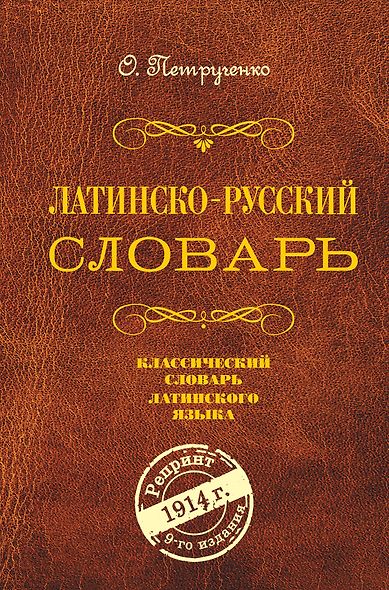 О. Петрученко

ЛАТИНСКО-РУССКИЙ СЛОВАРЬ

КЛАССИЧЕСКИЙ СЛОВАРЬ ЛАТИНСКОГО ЯЗЫКА

Репринт
1914 г.
9-го издания